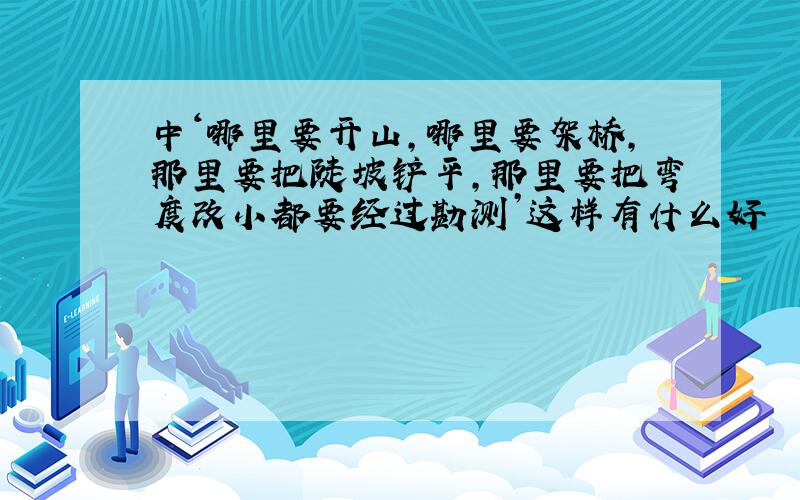 中‘哪里要开山，哪里要架桥，那里要把陡坡铲平，那里要把弯度改小都要经过勘测’这样有什么好

E-LEARNING